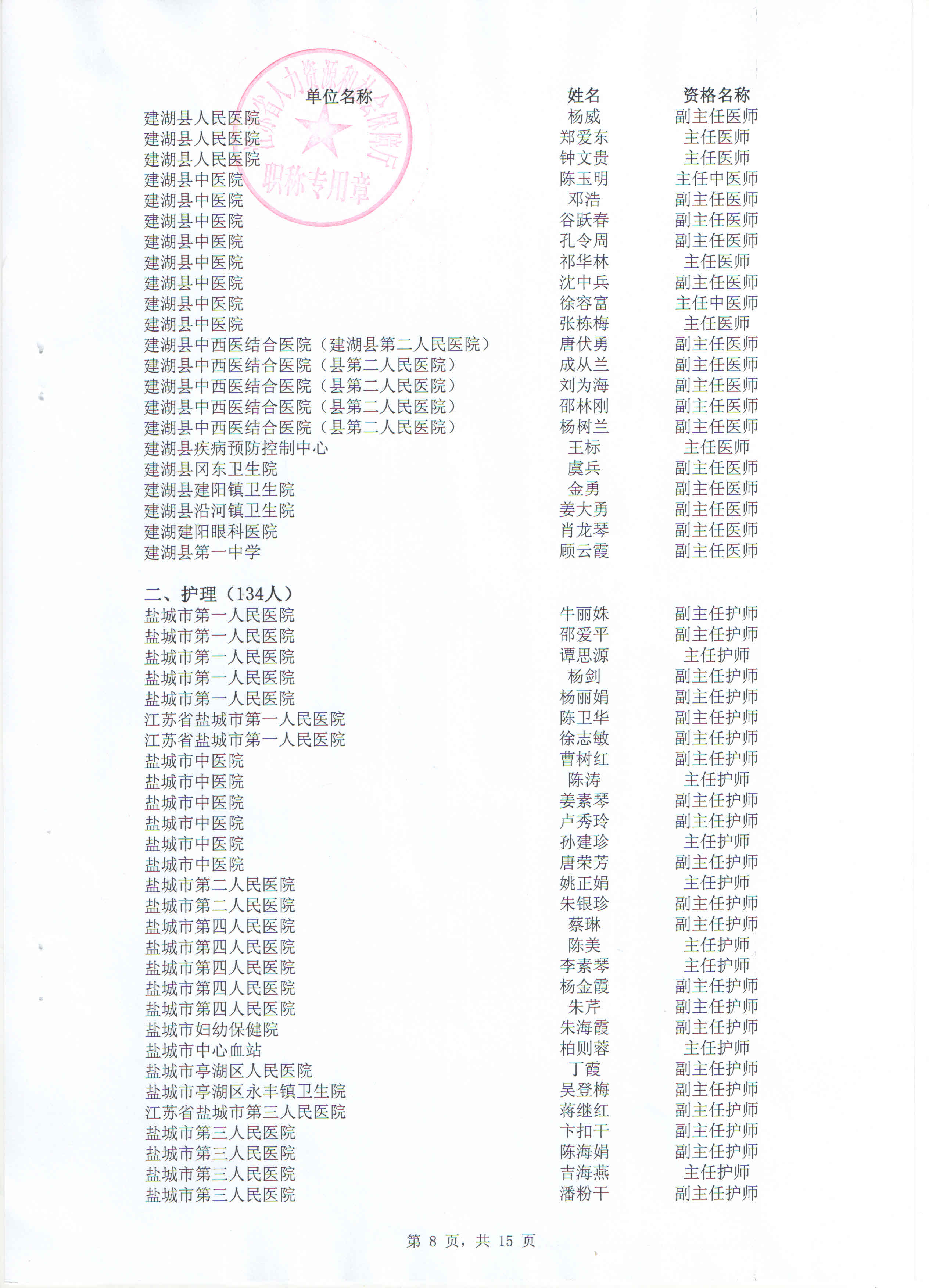 江苏省人力资源和社会保障厅
职称专用章

| 单位名称 | 姓名 | 资格名称 |
|---|---|---|
| 建湖县人民医院 | 杨威 | 副主任医师 |
| 建湖县人民医院 | 郑爱东 | 主任医师 |
| 建湖县人民医院 | 钟文贵 | 主任医师 |
| 建湖县中医院 | 陈玉明 | 主任中医师 |
| 建湖县中医院 | 邓浩 | 副主任医师 |
| 建湖县中医院 | 谷跃春 | 副主任医师 |
| 建湖县中医院 | 孔令周 | 副主任医师 |
| 建湖县中医院 | 祁华林 | 主任医师 |
| 建湖县中医院 | 沈中兵 | 副主任医师 |
| 建湖县中医院 | 徐容富 | 主任中医师 |
| 建湖县中医院 | 张栋梅 | 主任医师 |
| 建湖县中西医结合医院（建湖县第二人民医院） | 唐伏勇 | 副主任医师 |
| 建湖县中西医结合医院（县第二人民医院） | 成从兰 | 副主任医师 |
| 建湖县中西医结合医院（县第二人民医院） | 刘为海 | 副主任医师 |
| 建湖县中西医结合医院（县第二人民医院） | 邵林刚 | 副主任医师 |
| 建湖县中西医结合医院（县第二人民医院） | 杨树兰 | 副主任医师 |
| 建湖县疾病预防控制中心 | 王标 | 主任医师 |
| 建湖县冈东卫生院 | 虞兵 | 副主任医师 |
| 建湖县建阳镇卫生院 | 金勇 | 副主任医师 |
| 建湖县沿河镇卫生院 | 姜大勇 | 副主任医师 |
| 建湖建阳眼科医院 | 肖龙琴 | 副主任医师 |
| 建湖县第一中学 | 顾云霞 | 副主任医师 |

二、护理（134人）

| | | |
|---|---|---|
| 盐城市第一人民医院 | 牛丽姝 | 副主任护师 |
| 盐城市第一人民医院 | 邵爱平 | 副主任护师 |
| 盐城市第一人民医院 | 谭思源 | 主任护师 |
| 盐城市第一人民医院 | 杨剑 | 副主任护师 |
| 盐城市第一人民医院 | 杨丽娟 | 副主任护师 |
| 江苏省盐城市第一人民医院 | 陈卫华 | 副主任护师 |
| 江苏省盐城市第一人民医院 | 徐志敏 | 副主任护师 |
| 盐城市中医院 | 曹树红 | 副主任护师 |
| 盐城市中医院 | 陈涛 | 主任护师 |
| 盐城市中医院 | 姜素琴 | 副主任护师 |
| 盐城市中医院 | 卢秀玲 | 副主任护师 |
| 盐城市中医院 | 孙建珍 | 主任护师 |
| 盐城市中医院 | 唐荣芳 | 副主任护师 |
| 盐城市第二人民医院 | 姚正娟 | 主任护师 |
| 盐城市第二人民医院 | 朱银珍 | 副主任护师 |
| 盐城市第四人民医院 | 蔡琳 | 副主任护师 |
| 盐城市第四人民医院 | 陈美 | 主任护师 |
| 盐城市第四人民医院 | 李素琴 | 主任护师 |
| 盐城市第四人民医院 | 杨金霞 | 副主任护师 |
| 盐城市第四人民医院 | 朱芹 | 副主任护师 |
| 盐城市妇幼保健院 | 朱海霞 | 副主任护师 |
| 盐城市中心血站 | 柏则蓉 | 主任护师 |
| 盐城市亭湖区人民医院 | 丁霞 | 副主任护师 |
| 盐城市亭湖区永丰镇卫生院 | 吴登梅 | 副主任护师 |
| 江苏省盐城市第三人民医院 | 蒋继红 | 副主任护师 |
| 盐城市第三人民医院 | 卞扣干 | 副主任护师 |
| 盐城市第三人民医院 | 陈海娟 | 副主任护师 |
| 盐城市第三人民医院 | 吉海燕 | 主任护师 |
| 盐城市第三人民医院 | 潘粉干 | 副主任护师 |

第 8 页，共 15 页